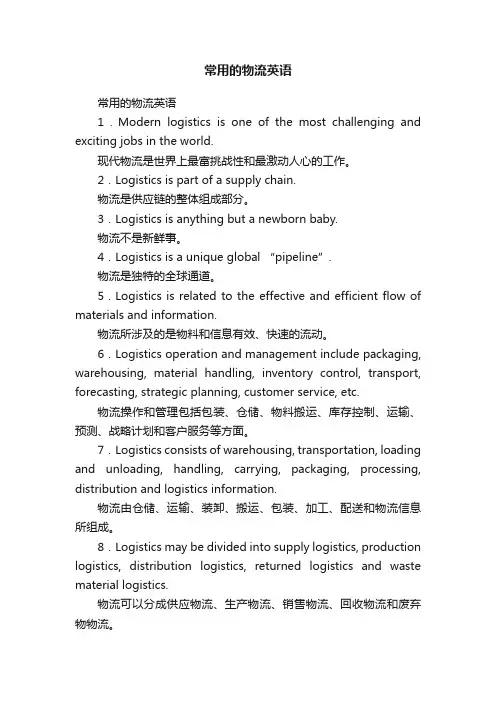 常用的物流英语

常用的物流英语

1．Modern logistics is one of the most challenging and exciting jobs in the world.

现代物流是世界上最富挑战性和最激动人心的工作。

2．Logistics is part of a supply chain.

物流是供应链的整体组成部分。

3．Logistics is anything but a newborn baby.

物流不是新鲜事。

4．Logistics is a unique global “pipeline”.

物流是独特的全球通道。

5．Logistics is related to the effective and efficient flow of materials and information.

物流所涉及的是物料和信息有效、快速的流动。

6．Logistics operation and management include packaging, warehousing, material handling, inventory control, transport, forecasting, strategic planning, customer service, etc.

物流操作和管理包括包装、仓储、物料搬运、库存控制、运输、预测、战略计划和客户服务等方面。

7．Logistics consists of warehousing, transportation, loading and unloading, handling, carrying, packaging, processing, distribution and logistics information.

物流由仓储、运输、装卸、搬运、包装、加工、配送和物流信息所组成。

8．Logistics may be divided into supply logistics, production logistics, distribution logistics, returned logistics and waste material logistics.

物流可以分成供应物流、生产物流、销售物流、回收物流和废弃物物流。